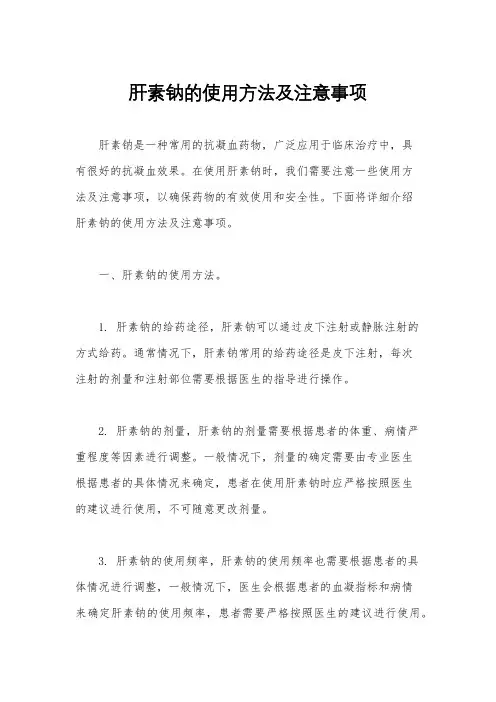 肝素钠的使用方法及注意事项

肝素钠是一种常用的抗凝血药物，广泛应用于临床治疗中，具有很好的抗凝血效果。在使用肝素钠时，我们需要注意一些使用方法及注意事项，以确保药物的有效使用和安全性。下面将详细介绍肝素钠的使用方法及注意事项。

一、肝素钠的使用方法。

1. 肝素钠的给药途径，肝素钠可以通过皮下注射或静脉注射的方式给药。通常情况下，肝素钠常用的给药途径是皮下注射，每次注射的剂量和注射部位需要根据医生的指导进行操作。

2. 肝素钠的剂量，肝素钠的剂量需要根据患者的体重、病情严重程度等因素进行调整。一般情况下，剂量的确定需要由专业医生根据患者的具体情况来确定，患者在使用肝素钠时应严格按照医生的建议进行使用，不可随意更改剂量。

3. 肝素钠的使用频率，肝素钠的使用频率也需要根据患者的具体情况进行调整，一般情况下，医生会根据患者的血凝指标和病情来确定肝素钠的使用频率，患者需要严格按照医生的建议进行使用。